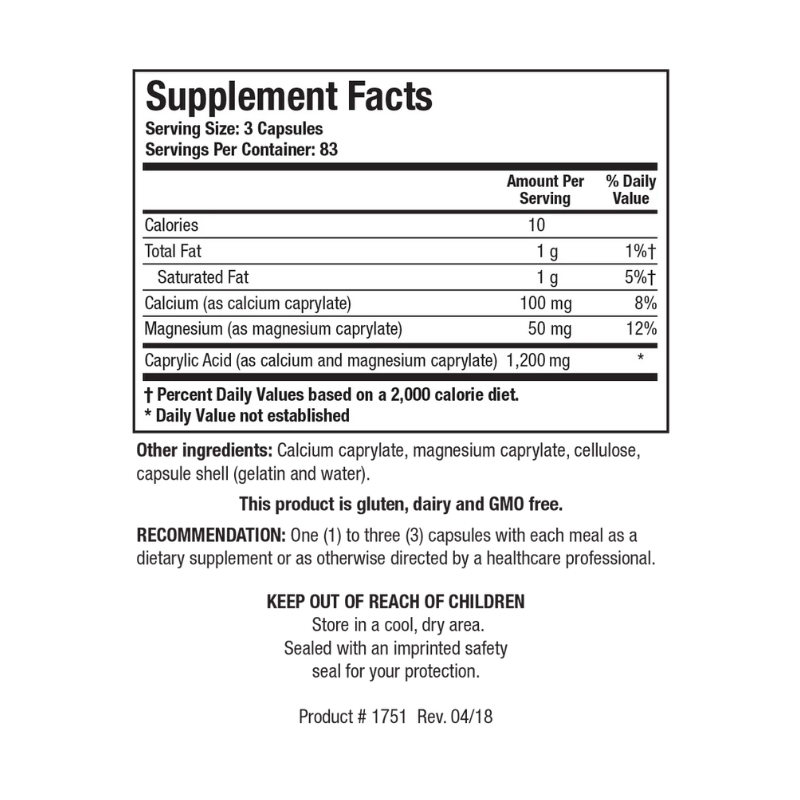 Supplement Facts
Serving Size: 3 Capsules
Servings Per Container: 83

| | Amount Per Serving | % Daily Value |
|---|---|---|
| Calories | 10 | |
| Total Fat | 1 g | 1%† |
| Saturated Fat | 1 g | 5%† |
| Calcium (as calcium caprylate) | 100 mg | 8% |
| Magnesium (as magnesium caprylate) | 50 mg | 12% |
| Caprylic Acid (as calcium and magnesium caprylate) | 1,200 mg | * |

† Percent Daily Values based on a 2,000 calorie diet.
* Daily Value not established

Other ingredients: Calcium caprylate, magnesium caprylate, cellulose, capsule shell (gelatin and water).

This product is gluten, dairy and GMO free.

RECOMMENDATION: One (1) to three (3) capsules with each meal as a dietary supplement or as otherwise directed by a healthcare professional.

KEEP OUT OF REACH OF CHILDREN
Store in a cool, dry area.
Sealed with an imprinted safety seal for your protection.

Product # 1751 Rev. 04/18